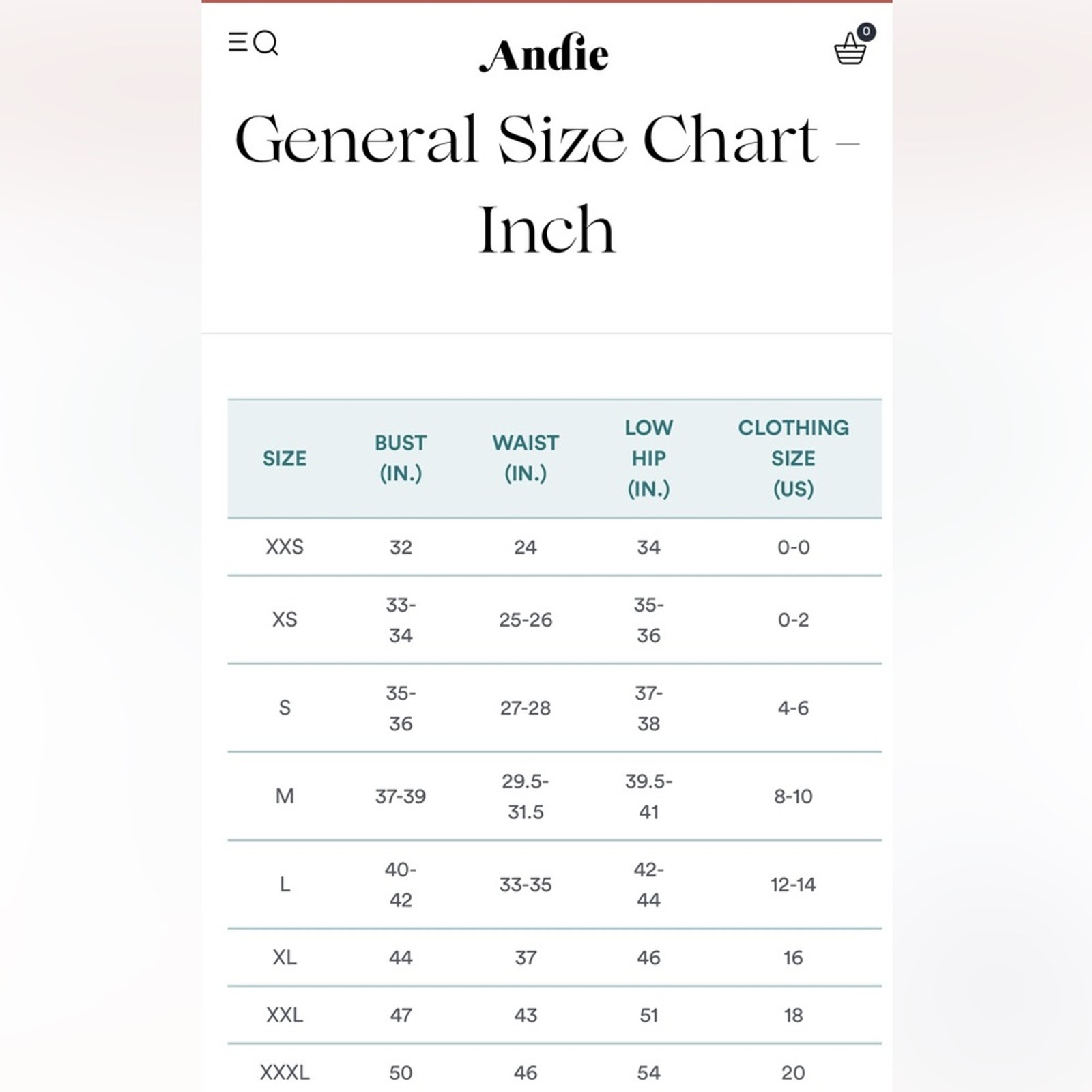 Andie

0

General Size Chart – Inch

| SIZE | BUST (IN.) | WAIST (IN.) | LOW HIP (IN.) | CLOTHING SIZE (US) |
|---|---|---|---|---|
| XXS | 32 | 24 | 34 | 0-0 |
| XS | 33-34 | 25-26 | 35-36 | 0-2 |
| S | 35-36 | 27-28 | 37-38 | 4-6 |
| M | 37-39 | 29.5-31.5 | 39.5-41 | 8-10 |
| L | 40-42 | 33-35 | 42-44 | 12-14 |
| XL | 44 | 37 | 46 | 16 |
| XXL | 47 | 43 | 51 | 18 |
| XXXL | 50 | 46 | 54 | 20 |